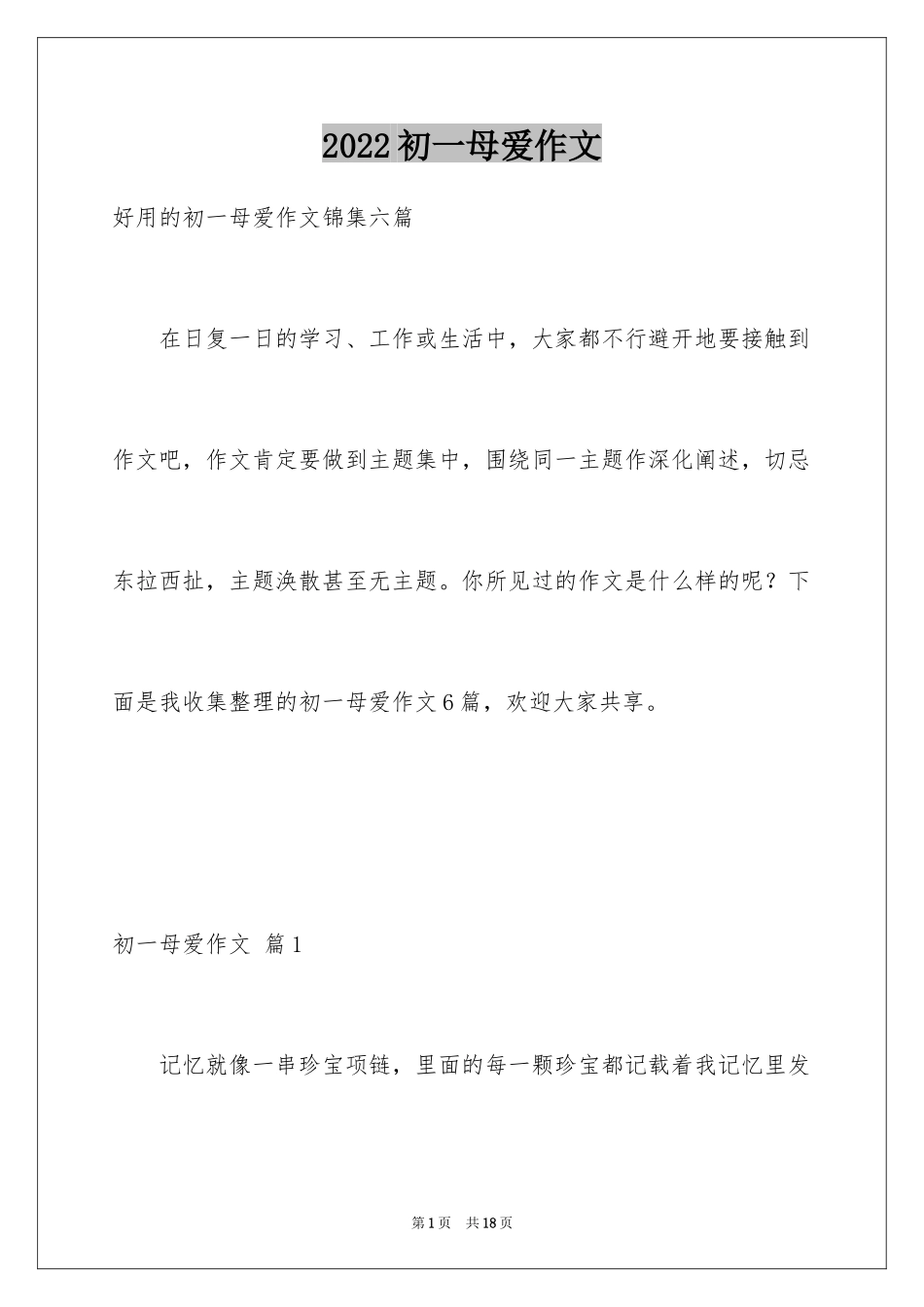 2022初一母爱作文

好用的初一母爱作文锦集六篇

在日复一日的学习、工作或生活中，大家都不行避开地要接触到作文吧，作文肯定要做到主题集中，围绕同一主题作深化阐述，切忌东拉西扯，主题涣散甚至无主题。你所见过的作文是什么样的呢？下面是我收集整理的初一母爱作文6篇，欢迎大家共享。

初一母爱作文 篇1

记忆就像一串珍宝项链，里面的每一颗珍宝都记载着我记忆里发

第1页 共18页